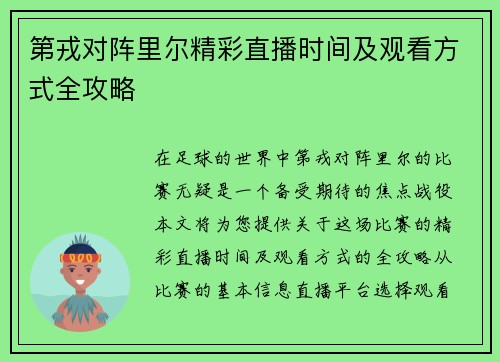 第戎对阵里尔精彩直播时间及观看方式全攻略

在足球的世界中第戎对阵里尔的比赛无疑是一个备受期待的焦点战役本文将为您提供关于这场比赛的精彩直播时间及观看方式的全攻略从比赛的基本信息直播平台选择观看